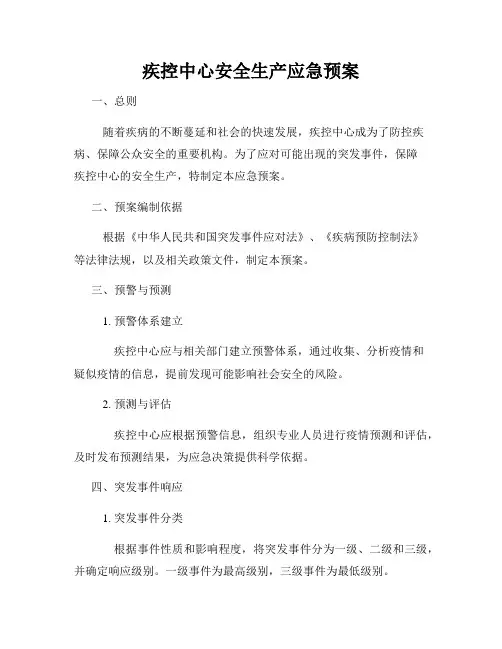 疾控中心安全生产应急预案

一、总则

随着疾病的不断蔓延和社会的快速发展，疾控中心成为了防控疾病、保障公众安全的重要机构。为了应对可能出现的突发事件，保障疾控中心的安全生产，特制定本应急预案。

二、预案编制依据

根据《中华人民共和国突发事件应对法》、《疾病预防控制法》等法律法规，以及相关政策文件，制定本预案。

三、预警与预测

1. 预警体系建立

疾控中心应与相关部门建立预警体系，通过收集、分析疫情和疑似疫情的信息，提前发现可能影响社会安全的风险。

2. 预测与评估

疾控中心应根据预警信息，组织专业人员进行疫情预测和评估，及时发布预测结果，为应急决策提供科学依据。

四、突发事件响应

1. 突发事件分类

根据事件性质和影响程度，将突发事件分为一级、二级和三级，并确定响应级别。一级事件为最高级别，三级事件为最低级别。